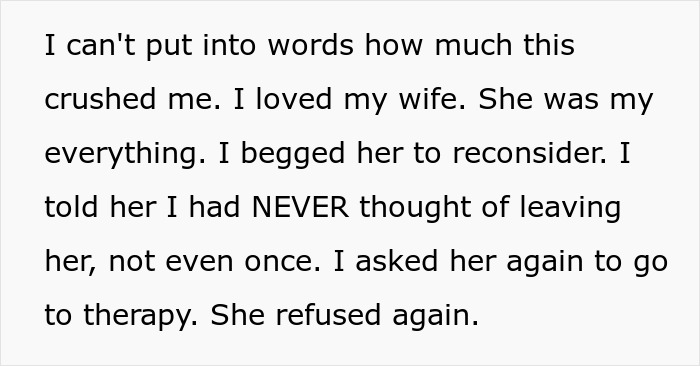 I can't put into words how much this crushed me. I loved my wife. She was my everything. I begged her to reconsider. I told her I had NEVER thought of leaving her, not even once. I asked her again to go to therapy. She refused again.